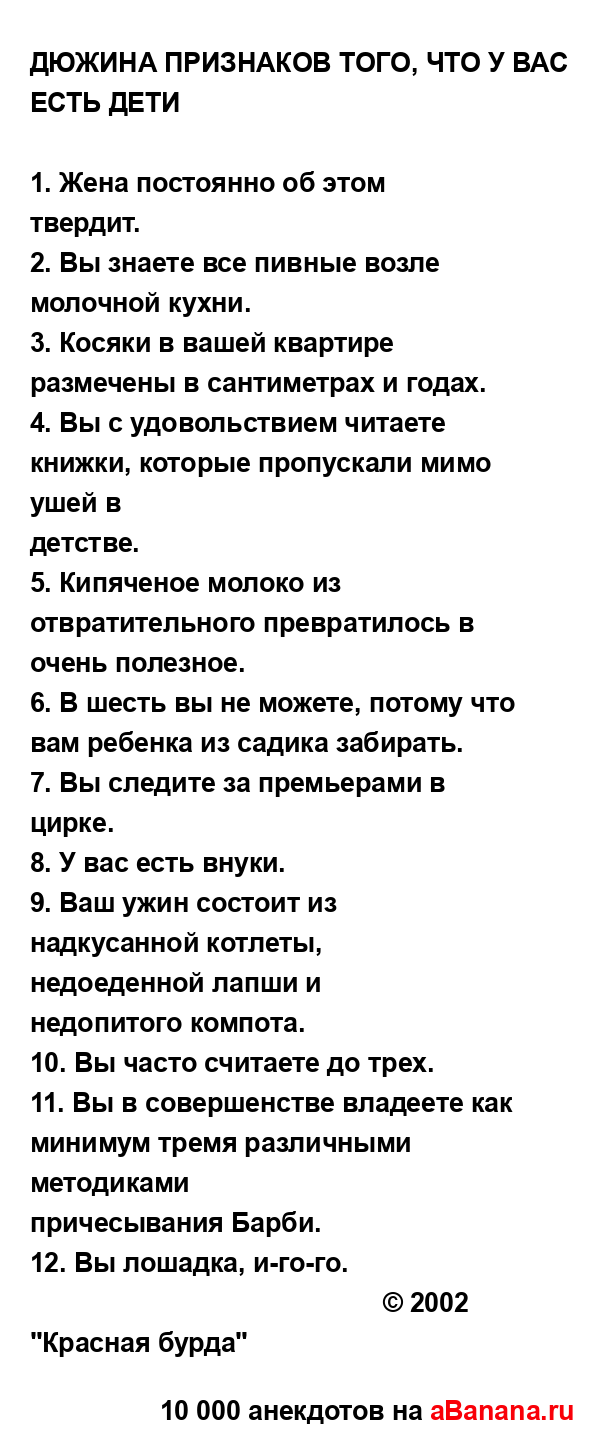 ДЮЖИНА ПРИЗНАКОВ ТОГО, ЧТО У ВАС ЕСТЬ ДЕТИ

1. Жена постоянно об этом твердит.
2. Вы знаете все пивные возле молочной кухни.
3. Косяки в вашей квартире размечены в сантиметрах и годах.
4. Вы с удовольствием читаете книжки, которые пропускали мимо ушей в детстве.
5. Кипяченое молоко из отвратительного превратилось в очень полезное.
6. В шесть вы не можете, потому что вам ребенка из садика забирать.
7. Вы следите за премьерами в цирке.
8. У вас есть внуки.
9. Ваш ужин состоит из надкусанной котлеты, недоеденной лапши и недопитого компота.
10. Вы часто считаете до трех.
11. Вы в совершенстве владеете как минимум тремя различными методиками причесывания Барби.
12. Вы лошадка, и-го-го.
© 2002 "Красная бурда"

10 000 анекдотов на aBanana.ru